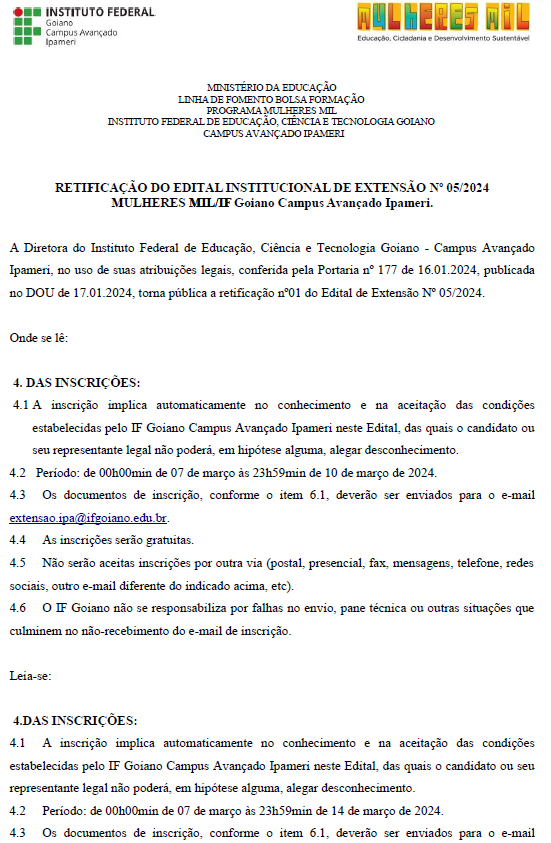 INSTITUTO FEDERAL
Goiano
Campus Avançado
Ipameri

MULHERES MIL
Educação, Cidadania e Desenvolvimento Sustentável

MINISTÉRIO DA EDUCAÇÃO
LINHA DE FOMENTO BOLSA FORMAÇÃO
PROGRAMA MULHERES MIL
INSTITUTO FEDERAL DE EDUCAÇÃO, CIÊNCIA E TECNOLOGIA GOIANO
CAMPUS AVANÇADO IPAMERI

RETIFICAÇÃO DO EDITAL INSTITUCIONAL DE EXTENSÃO Nº 05/2024
MULHERES MIL/IF Goiano Campus Avançado Ipameri.

A Diretora do Instituto Federal de Educação, Ciência e Tecnologia Goiano - Campus Avançado Ipameri, no uso de suas atribuições legais, conferida pela Portaria nº 177 de 16.01.2024, publicada no DOU de 17.01.2024, torna pública a retificação nº01 do Edital de Extensão Nº 05/2024.

Onde se lê:

4. DAS INSCRIÇÕES:
4.1 A inscrição implica automaticamente no conhecimento e na aceitação das condições estabelecidas pelo IF Goiano Campus Avançado Ipameri neste Edital, das quais o candidato ou seu representante legal não poderá, em hipótese alguma, alegar desconhecimento.
4.2 Período: de 00h00min de 07 de março às 23h59min de 10 de março de 2024.
4.3 Os documentos de inscrição, conforme o item 6.1, deverão ser enviados para o e-mail extensao.ipa@ifgoiano.edu.br.
4.4 As inscrições serão gratuitas.
4.5 Não serão aceitas inscrições por outra via (postal, presencial, fax, mensagens, telefone, redes sociais, outro e-mail diferente do indicado acima, etc).
4.6 O IF Goiano não se responsabiliza por falhas no envio, pane técnica ou outras situações que culminem no não-recebimento do e-mail de inscrição.

Leia-se:

4.DAS INSCRIÇÕES:
4.1 A inscrição implica automaticamente no conhecimento e na aceitação das condições estabelecidas pelo IF Goiano Campus Avançado Ipameri neste Edital, das quais o candidato ou seu representante legal não poderá, em hipótese alguma, alegar desconhecimento.
4.2 Período: de 00h00min de 07 de março às 23h59min de 14 de março de 2024.
4.3 Os documentos de inscrição, conforme o item 6.1, deverão ser enviados para o e-mail